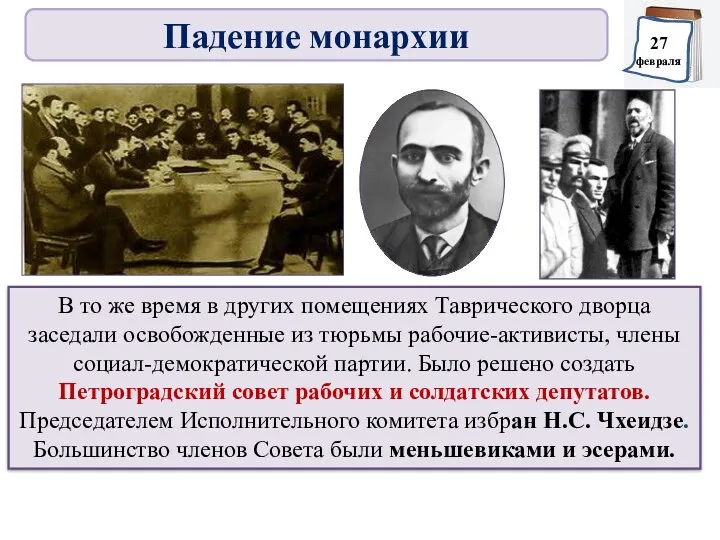 Падение монархии

27 февраля

В то же время в других помещениях Таврического дворца заседали освобожденные из тюрьмы рабочие-активисты, члены социал-демократической партии. Было решено создать Петроградский совет рабочих и солдатских депутатов. Председателем Исполнительного комитета избран Н.С. Чхеидзе. Большинство членов Совета были меньшевиками и эсерами.